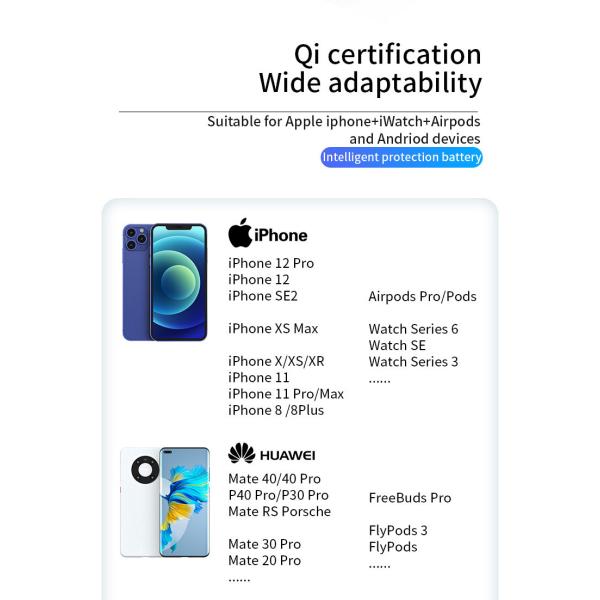 Qi certification
Wide adaptability

Suitable for Apple iphone+iWatch+Airpods
and Andriod devices

Intelligent protection battery

iPhone

iPhone 12 Pro
iPhone 12
iPhone SE2

iPhone XS Max

iPhone X/XS/XR
iPhone 11
iPhone 11 Pro/Max
iPhone 8 /8Plus

Airpods Pro/Pods

Watch Series 6
Watch SE
Watch Series 3
......

HUAWEI

Mate 40/40 Pro
P40 Pro/P30 Pro
Mate RS Porsche

Mate 30 Pro
Mate 20 Pro
......

FreeBuds Pro

FlyPods 3
FlyPods
......